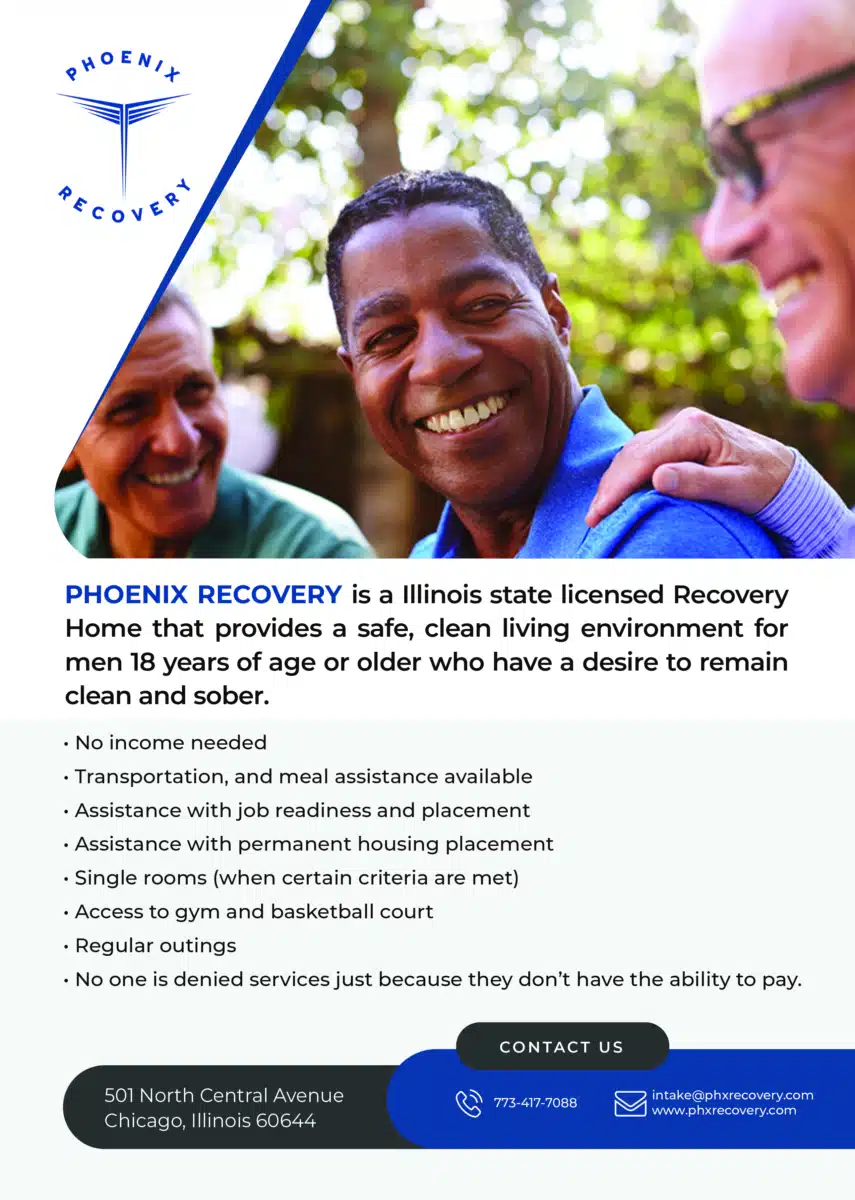 PHOENIX
RECOVERY

PHOENIX RECOVERY is a Illinois state licensed Recovery Home that provides a safe, clean living environment for men 18 years of age or older who have a desire to remain clean and sober.

• No income needed
• Transportation, and meal assistance available
• Assistance with job readiness and placement
• Assistance with permanent housing placement
• Single rooms (when certain criteria are met)
• Access to gym and basketball court
• Regular outings
• No one is denied services just because they don't have the ability to pay.

CONTACT US

501 North Central Avenue
Chicago, Illinois 60644

773-417-7088

intake@phxrecovery.com
www.phxrecovery.com